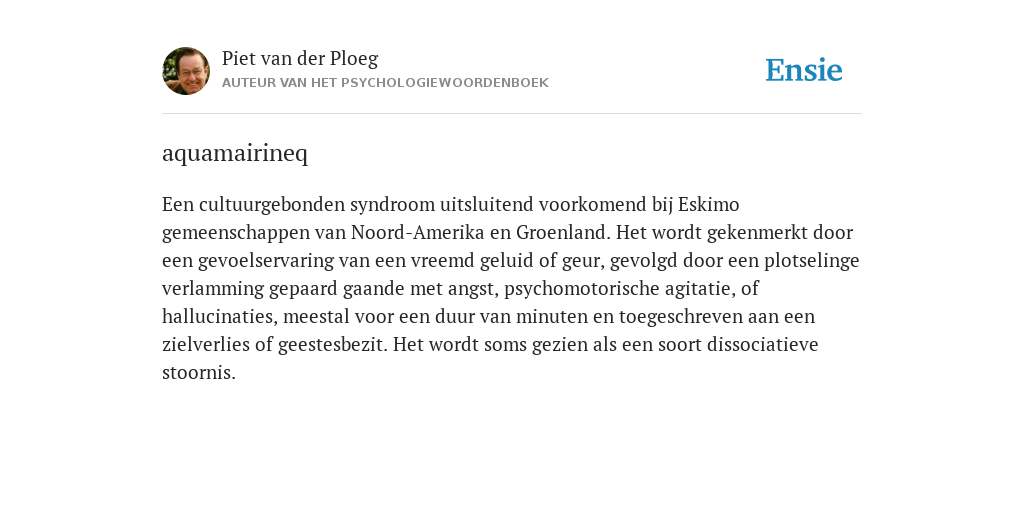 Piet van der Ploeg
AUTEUR VAN HET PSYCHOLOGIEWOORDENBOEK

Ensie

aquamairineq

Een cultuurgebonden syndroom uitsluitend voorkomend bij Eskimo gemeenschappen van Noord-Amerika en Groenland. Het wordt gekenmerkt door een gevoelservaring van een vreemd geluid of geur, gevolgd door een plotselinge verlamming gepaard gaande met angst, psychomotorische agitatie, of hallucinaties, meestal voor een duur van minuten en toegeschreven aan een zielverlies of geestesbezit. Het wordt soms gezien als een soort dissociatieve stoornis.